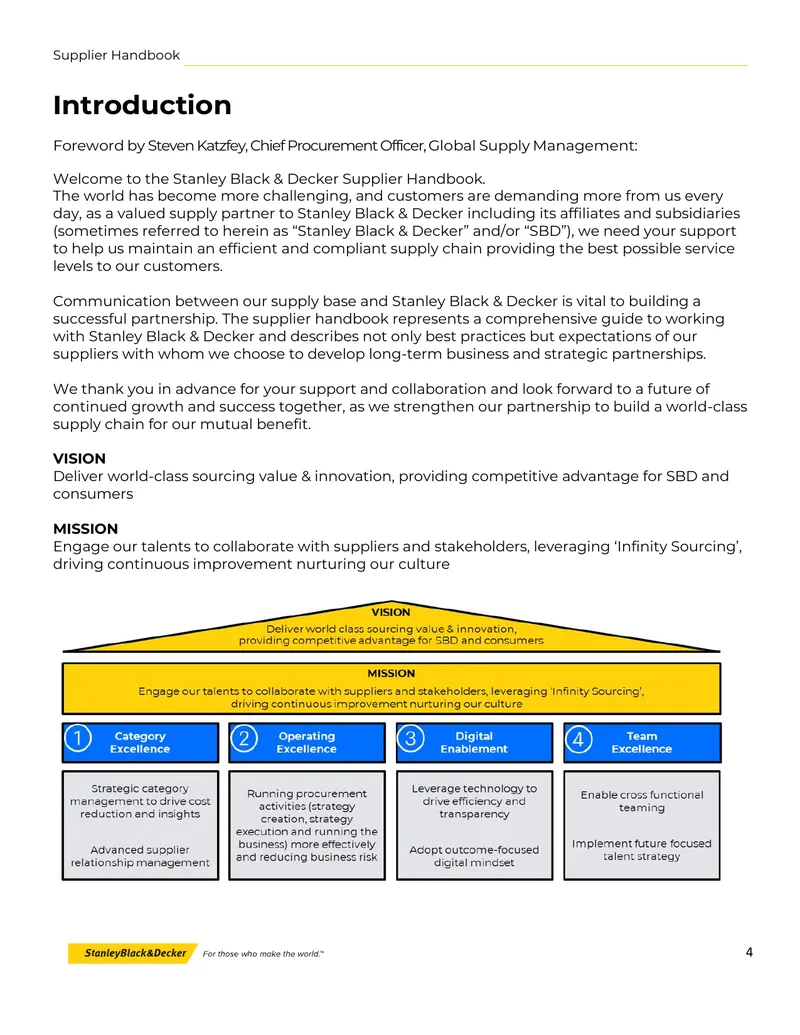 Supplier Handbook

Introduction

Foreword by Steven Katzfey, Chief Procurement Officer, Global Supply Management:

Welcome to the Stanley Black & Decker Supplier Handbook.
The world has become more challenging, and customers are demanding more from us every day, as a valued supply partner to Stanley Black & Decker including its affiliates and subsidiaries (sometimes referred to herein as "Stanley Black & Decker" and/or "SBD"), we need your support to help us maintain an efficient and compliant supply chain providing the best possible service levels to our customers.

Communication between our supply base and Stanley Black & Decker is vital to building a successful partnership. The supplier handbook represents a comprehensive guide to working with Stanley Black & Decker and describes not only best practices but expectations of our suppliers with whom we choose to develop long-term business and strategic partnerships.

We thank you in advance for your support and collaboration and look forward to a future of continued growth and success together, as we strengthen our partnership to build a world-class supply chain for our mutual benefit.

VISION
Deliver world-class sourcing value & innovation, providing competitive advantage for SBD and consumers

MISSION
Engage our talents to collaborate with suppliers and stakeholders, leveraging 'Infinity Sourcing', driving continuous improvement nurturing our culture

VISION
Deliver world class sourcing value & innovation, providing competitive advantage for SBD and consumers

MISSION
Engage our talents to collaborate with suppliers and stakeholders, leveraging 'Infinity Sourcing', driving continuous improvement nurturing our culture

1 Category Excellence

Strategic category management to drive cost reduction and insights

Advanced supplier relationship management

2 Operating Excellence

Running procurement activities (strategy creation, strategy execution and running the business) more effectively and reducing business risk

3 Digital Enablement

Leverage technology to drive efficiency and transparency

Adopt outcome-focused digital mindset

4 Team Excellence

Enable cross functional teaming

Implement future focused talent strategy

StanleyBlack&Decker For those who make the world.™

4